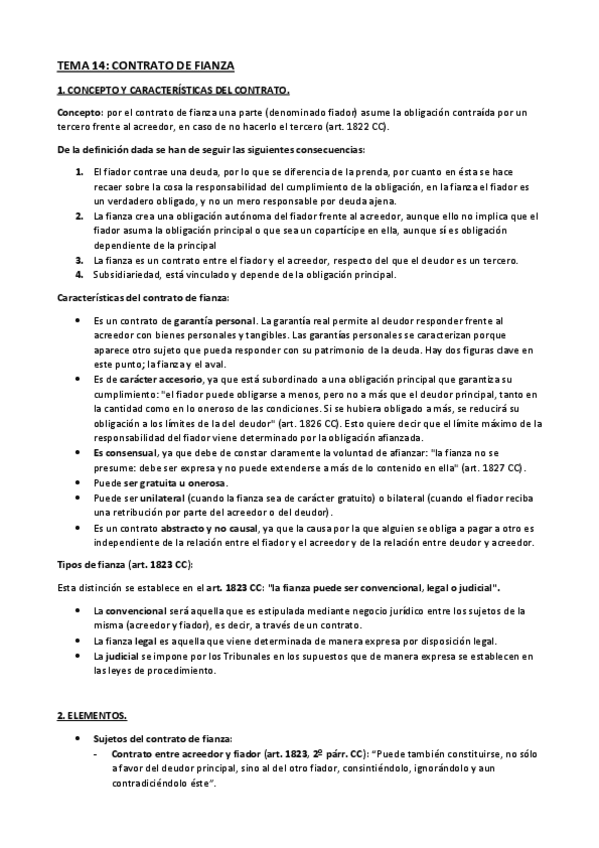 TEMA 14: CONTRATO DE FIANZA

1. CONCEPTO Y CARACTERÍSTICAS DEL CONTRATO.

Concepto: por el contrato de fianza una parte (denominado fiador) asume la obligación contraída por un tercero frente al acreedor, en caso de no hacerlo el tercero (art. 1822 CC).

De la definición dada se han de seguir las siguientes consecuencias:

1. El fiador contrae una deuda, por lo que se diferencia de la prenda, por cuanto en ésta se hace recaer sobre la cosa la responsabilidad del cumplimiento de la obligación, en la fianza el fiador es un verdadero obligado, y no un mero responsable por deuda ajena.
2. La fianza crea una obligación autónoma del fiador frente al acreedor, aunque ello no implica que el fiador asuma la obligación principal o que sea un copartícipe en ella, aunque sí es obligación dependiente de la principal
3. La fianza es un contrato entre el fiador y el acreedor, respecto del que el deudor es un tercero.
4. Subsidiariedad, está vinculado y depende de la obligación principal.

Características del contrato de fianza:

• Es un contrato de garantía personal. La garantía real permite al deudor responder frente al acreedor con bienes personales y tangibles. Las garantías personales se caracterizan porque aparece otro sujeto que pueda responder con su patrimonio de la deuda. Hay dos figuras clave en este punto; la fianza y el aval.
• Es de carácter accesorio, ya que está subordinado a una obligación principal que garantiza su cumplimiento: "el fiador puede obligarse a menos, pero no a más que el deudor principal, tanto en la cantidad como en lo oneroso de las condiciones. Si se hubiera obligado a más, se reducirá su obligación a los límites de la del deudor" (art. 1826 CC). Esto quiere decir que el límite máximo de la responsabilidad del fiador viene determinado por la obligación afianzada.
• Es consensual, ya que debe de constar claramente la voluntad de afianzar: "la fianza no se presume: debe ser expresa y no puede extenderse a más de lo contenido en ella" (art. 1827 CC).
• Puede ser gratuita u onerosa.
• Puede ser unilateral (cuando la fianza sea de carácter gratuito) o bilateral (cuando el fiador reciba una retribución por parte del acreedor o del deudor).
• Es un contrato abstracto y no causal, ya que la causa por la que alguien se obliga a pagar a otro es independiente de la relación entre el fiador y el acreedor y de la relación entre deudor y acreedor.

Tipos de fianza (art. 1823 CC):

Esta distinción se establece en el art. 1823 CC: "la fianza puede ser convencional, legal o judicial".

• La convencional será aquella que es estipulada mediante negocio jurídico entre los sujetos de la misma (acreedor y fiador), es decir, a través de un contrato.
• La fianza legal es aquella que viene determinada de manera expresa por disposición legal.
• La judicial se impone por los Tribunales en los supuestos que de manera expresa se establecen en las leyes de procedimiento.

2. ELEMENTOS.

• Sujetos del contrato de fianza:
- Contrato entre acreedor y fiador (art. 1823, 2º párr. CC): "Puede también constituirse, no sólo a favor del deudor principal, sino al del otro fiador, consintiéndolo, ignorándolo y aun contradiciéndolo éste".